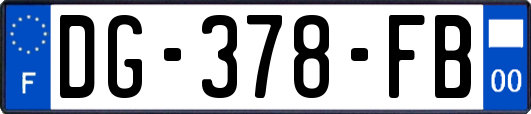 F

DG-378-FB

00